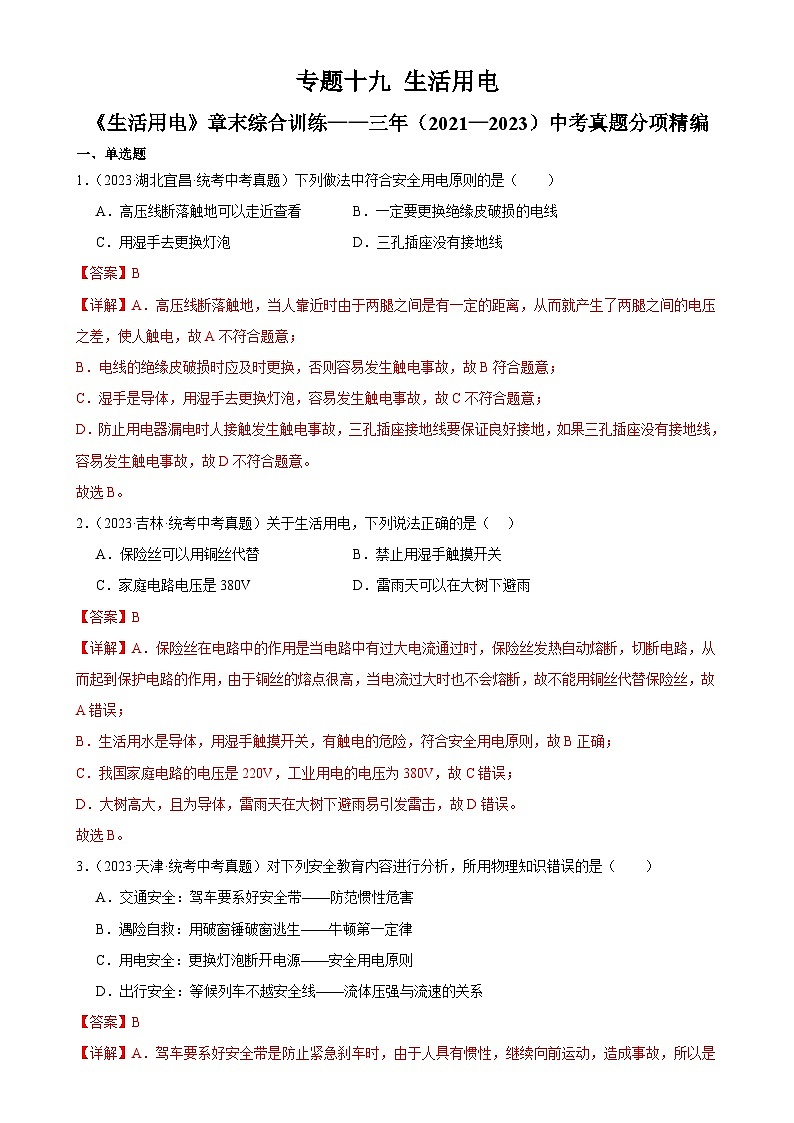 专题十九 生活用电

《生活用电》章末综合训练——三年（2021—2023）中考真题分项精编

一、单选题

1．（2023·湖北宜昌·统考中考真题）下列做法中符合安全用电原则的是（　　）

A．高压线断落触地可以走近查看　　B．一定要更换绝缘皮破损的电线

C．用湿手去更换灯泡　　D．三孔插座没有接地线

【答案】B

【详解】A．高压线断落触地，当人靠近时由于两腿之间是有一定的距离，从而就产生了两腿之间的电压之差，使人触电，故A不符合题意；

B．电线的绝缘皮破损时应及时更换，否则容易发生触电事故，故B符合题意；

C．湿手是导体，用湿手去更换灯泡，容易发生触电事故，故C不符合题意；

D．防止用电器漏电时人接触发生触电事故，三孔插座接地线要保证良好接地，如果三孔插座没有接地线，容易发生触电事故，故D不符合题意。

故选B。

2．（2023·吉林·统考中考真题）关于生活用电，下列说法正确的是（　）

A．保险丝可以用铜丝代替　　B．禁止用湿手触摸开关

C．家庭电路电压是380V　　D．雷雨天可以在大树下避雨

【答案】B

【详解】A．保险丝在电路中的作用是当电路中有过大电流通过时，保险丝发热自动熔断，切断电路，从而起到保护电路的作用，由于铜丝的熔点很高，当电流过大时也不会熔断，故不能用铜丝代替保险丝，故A错误；

B．生活用水是导体，用湿手触摸开关，有触电的危险，符合安全用电原则，故B正确；

C．我国家庭电路的电压是220V，工业用电的电压为380V，故C错误；

D．大树高大，且为导体，雷雨天在大树下避雨易引发雷击，故D错误。

故选B。

3．（2023·天津·统考中考真题）对下列安全教育内容进行分析，所用物理知识错误的是（　　）

A．交通安全：驾车要系好安全带——防范惯性危害

B．遇险自救：用破窗锤破窗逃生——牛顿第一定律

C．用电安全：更换灯泡断开电源——安全用电原则

D．出行安全：等候列车不越安全线——流体压强与流速的关系

【答案】B

【详解】A．驾车要系好安全带是防止紧急刹车时，由于人具有惯性，继续向前运动，造成事故，所以是